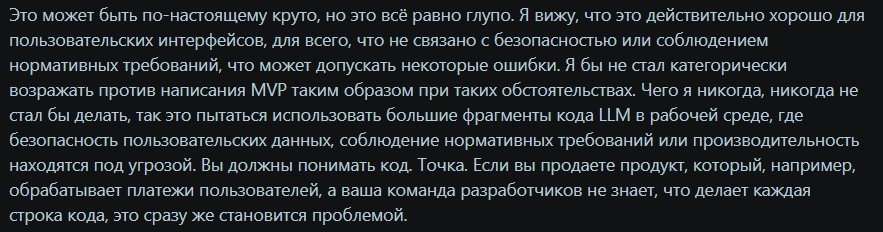 Это может быть по-настоящему круто, но это всё равно глупо. Я вижу, что это действительно хорошо для пользовательских интерфейсов, для всего, что не связано с безопасностью или соблюдением нормативных требований, что может допускать некоторые ошибки. Я бы не стал категорически возражать против написания MVP таким образом при таких обстоятельствах. Чего я никогда, никогда не стал бы делать, так это пытаться использовать большие фрагменты кода LLM в рабочей среде, где безопасность пользовательских данных, соблюдение нормативных требований или производительность находятся под угрозой. Вы должны понимать код. Точка. Если вы продаете продукт, который, например, обрабатывает платежи пользователей, а ваша команда разработчиков не знает, что делает каждая строка кода, это сразу же становится проблемой.